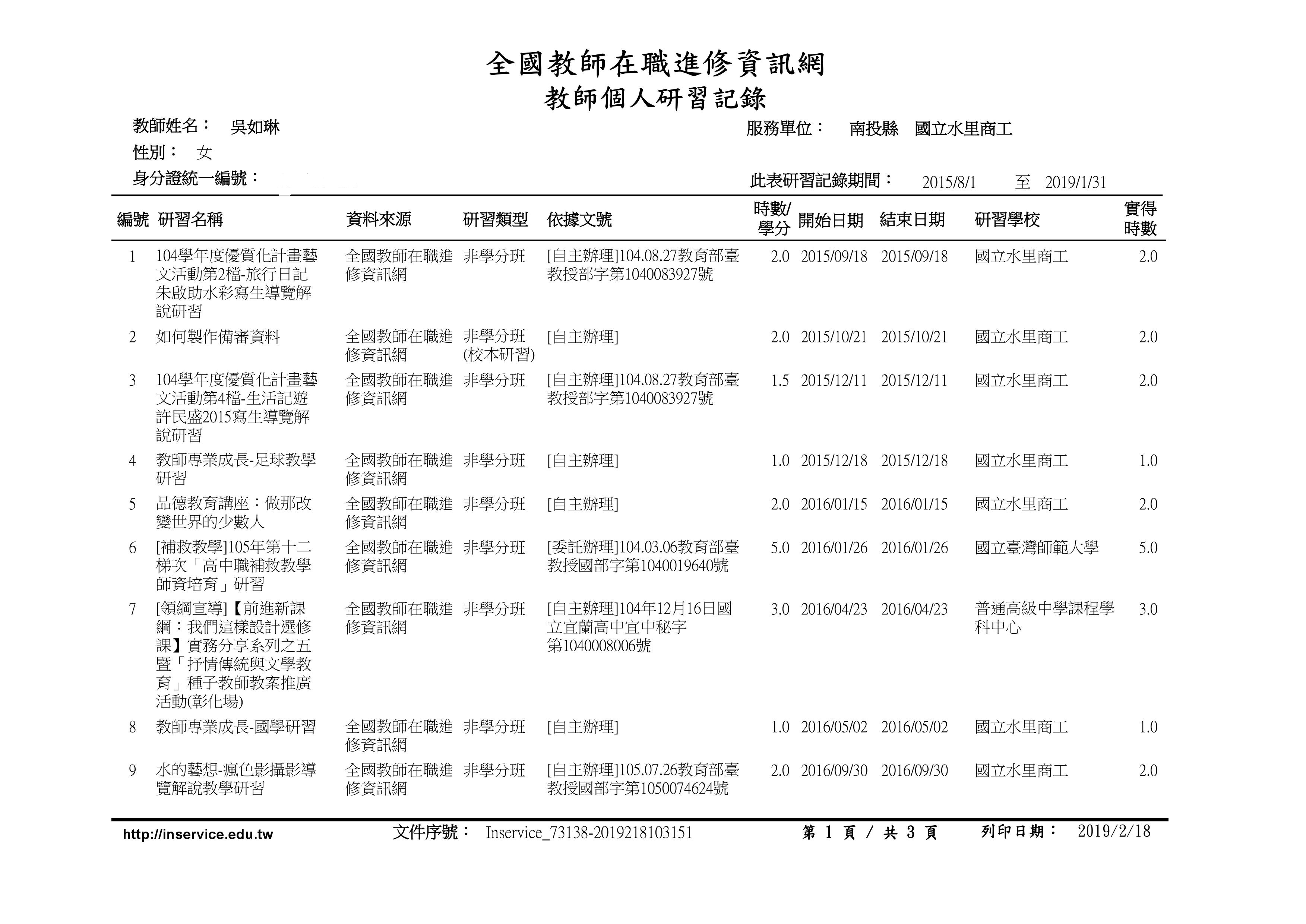 全國教師在職進修資訊網
教師個人研習記錄

教師姓名： 吳如琳　　　　服務單位： 南投縣 國立水里商工
性別： 女
身分證統一編號：　　　　此表研習記錄期間： 2015/8/1 至 2019/1/31

| 編號 | 研習名稱 | 資料來源 | 研習類型 | 依據文號 | 時數/學分 | 開始日期 | 結束日期 | 研習學校 | 實得時數 |
|---|---|---|---|---|---|---|---|---|---|
| 1 | 104學年度優質化計畫藝文活動第2檔-旅行日記朱啟助水彩寫生導覽解說研習 | 全國教師在職進修資訊網 | 非學分班 | [自主辦理]104.08.27教育部臺教授部字第1040083927號 | 2.0 | 2015/09/18 | 2015/09/18 | 國立水里商工 | 2.0 |
| 2 | 如何製作備審資料 | 全國教師在職進修資訊網 | 非學分班(校本研習) | [自主辦理] | 2.0 | 2015/10/21 | 2015/10/21 | 國立水里商工 | 2.0 |
| 3 | 104學年度優質化計畫藝文活動第4檔-生活記遊許民盛2015寫生導覽解說研習 | 全國教師在職進修資訊網 | 非學分班 | [自主辦理]104.08.27教育部臺教授部字第1040083927號 | 1.5 | 2015/12/11 | 2015/12/11 | 國立水里商工 | 2.0 |
| 4 | 教師專業成長-足球教學研習 | 全國教師在職進修資訊網 | 非學分班 | [自主辦理] | 1.0 | 2015/12/18 | 2015/12/18 | 國立水里商工 | 1.0 |
| 5 | 品德教育講座：做那改變世界的少數人 | 全國教師在職進修資訊網 | 非學分班 | [自主辦理] | 2.0 | 2016/01/15 | 2016/01/15 | 國立水里商工 | 2.0 |
| 6 | [補救教學]105年第十二梯次「高中職補救教學師資培育」研習 | 全國教師在職進修資訊網 | 非學分班 | [委託辦理]104.03.06教育部臺教授國部字第1040019640號 | 5.0 | 2016/01/26 | 2016/01/26 | 國立臺灣師範大學 | 5.0 |
| 7 | [領綱宣導]【前進新課綱：我們這樣設計選修課】實務分享系列之五暨「抒情傳統與文學教育」種子教師教案推廣活動(彰化場) | 全國教師在職進修資訊網 | 非學分班 | [自主辦理]104年12月16日國立宜蘭高中宜中秘字第1040008006號 | 3.0 | 2016/04/23 | 2016/04/23 | 普通高級中學課程學科中心 | 3.0 |
| 8 | 教師專業成長-國學研習 | 全國教師在職進修資訊網 | 非學分班 | [自主辦理] | 1.0 | 2016/05/02 | 2016/05/02 | 國立水里商工 | 1.0 |
| 9 | 水的藝想-瘋色影攝影導覽解說教學研習 | 全國教師在職進修資訊網 | 非學分班 | [自主辦理]105.07.26教育部臺教授國部字第1050074624號 | 2.0 | 2016/09/30 | 2016/09/30 | 國立水里商工 | 2.0 |

http://inservice.edu.tw　文件序號： Inservice_73138-2019218103151　第 1 頁 / 共 3 頁　列印日期： 2019/2/18